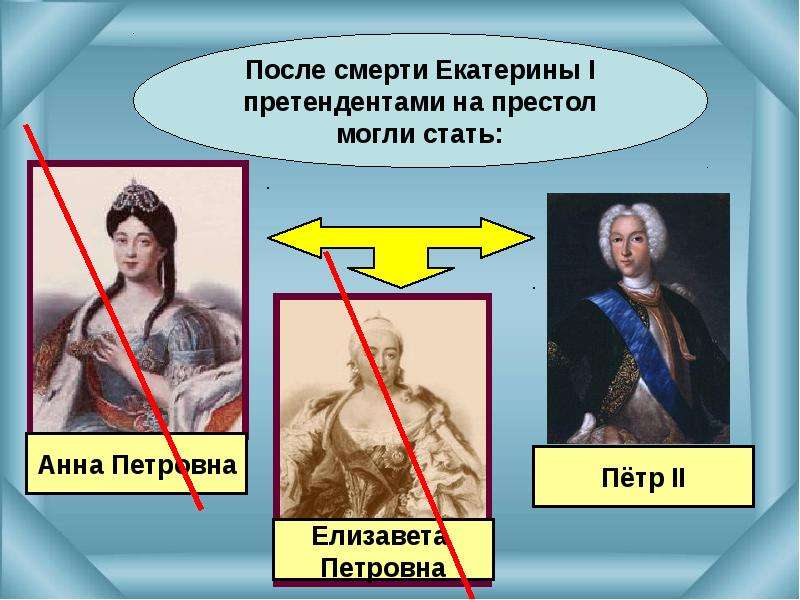 После смерти Екатерины I претендентами на престол могли стать:

Анна Петровна

Елизавета Петровна

Пётр II